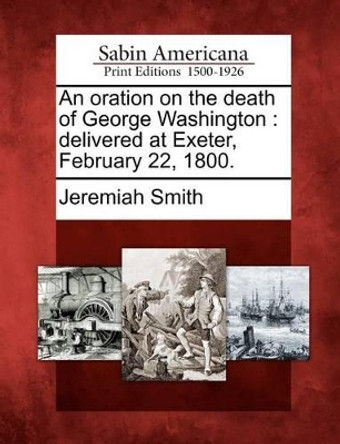 Sabin Americana
Print Editions 1500-1926

An oration on the death of George Washington : delivered at Exeter, February 22, 1800.

Jeremiah Smith